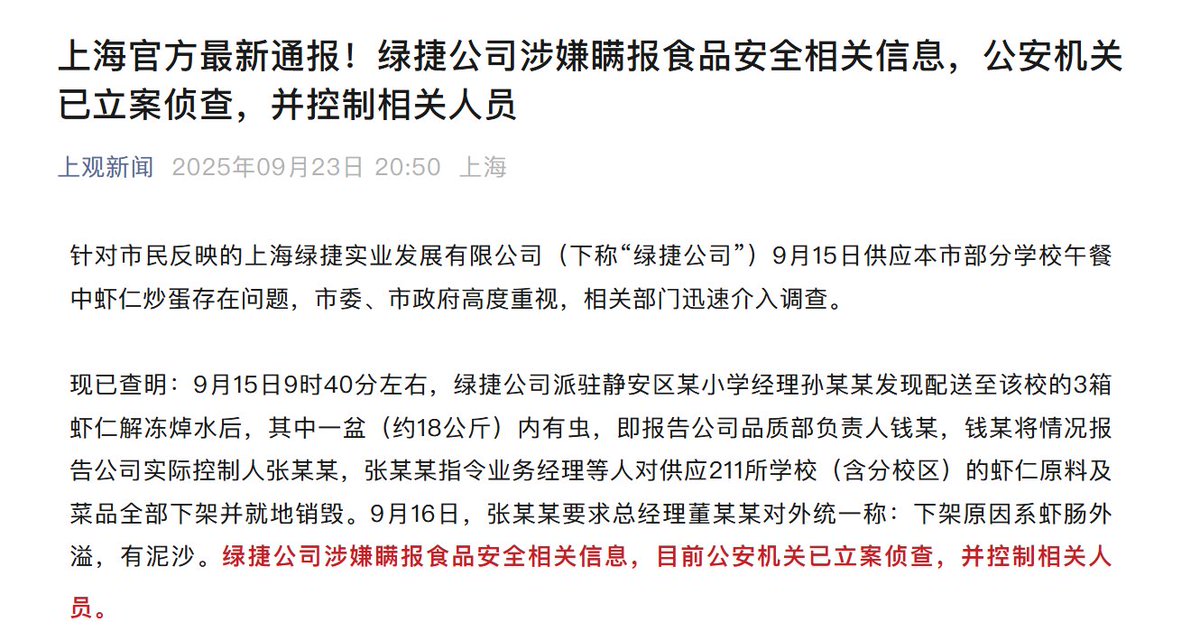 上海官方最新通报！绿捷公司涉嫌瞒报食品安全相关信息，公安机关已立案侦查，并控制相关人员

上观新闻 2025年09月23日 20:50 上海

针对市民反映的上海绿捷实业发展有限公司（下称“绿捷公司”）9月15日供应本市部分学校午餐中虾仁炒蛋存在问题，市委、市政府高度重视，相关部门迅速介入调查。

现已查明：9月15日9时40分左右，绿捷公司派驻静安区某小学经理孙某某发现配送至该校的3箱虾仁解冻焯水后，其中一盆（约18公斤）内有虫，即报告公司品质部负责人钱某，钱某将情况报告公司实际控制人张某某，张某某指令业务经理等人对供应211所学校（含分校区）的虾仁原料及菜品全部下架并就地销毁。9月16日，张某某要求总经理董某某对外统一称：下架原因系虾肠外溢，有泥沙。绿捷公司涉嫌瞒报食品安全相关信息，目前公安机关已立案侦查，并控制相关人员。